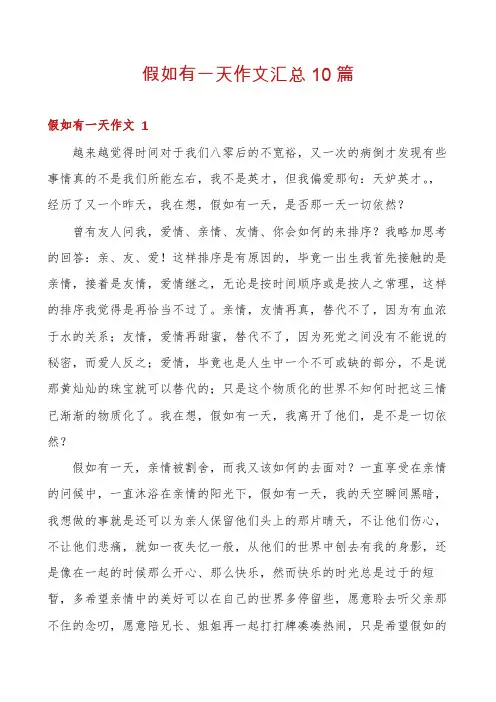 假如有一天作文汇总10篇

假如有一天作文 1

越来越觉得时间对于我们八零后的不宽裕，又一次的病倒才发现有些事情真的不是我们所能左右，我不是英才，但我偏爱那句：天妒英才。，经历了又一个昨天，我在想，假如有一天，是否那一天一切依然？

曾有友人问我，爱情、亲情、友情、你会如何的来排序？我略加思考的回答：亲、友、爱！这样排序是有原因的，毕竟一出生我首先接触的是亲情，接着是友情，爱情继之，无论是按时间顺序或是按人之常理，这样的排序我觉得是再恰当不过了。亲情，友情再真，替代不了，因为有血浓于水的关系；友情，爱情再甜蜜，替代不了，因为死党之间没有不能说的秘密，而爱人反之；爱情，毕竟也是人生中一个不可或缺的部分，不是说那黄灿灿的珠宝就可以替代的；只是这个物质化的世界不知何时把这三情已渐渐的物质化了。我在想，假如有一天，我离开了他们，是不是一切依然？

假如有一天，亲情被割舍，而我又该如何的去面对？一直享受在亲情的问候中，一直沐浴在亲情的阳光下，假如有一天，我的天空瞬间黑暗，我想做的事就是还可以为亲人保留他们头上的那片晴天，不让他们伤心，不让他们悲痛，就如一夜失忆一般，从他们的世界中刨去有我的身影，还是像在一起的时候那么开心、那么快乐，然而快乐的时光总是过于的短暂，多希望亲情中的美好可以在自己的世界多停留些，愿意聆去听父亲那不住的念叨，愿意陪兄长、姐姐再一起打打牌凑凑热闹，只是希望假如的